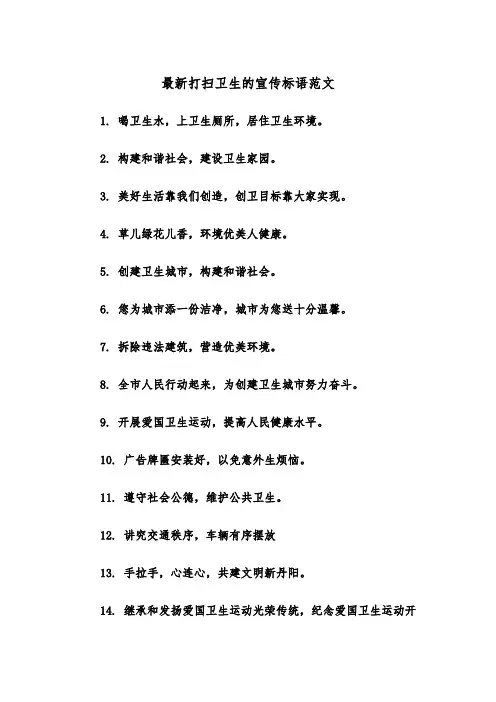 最新打扫卫生的宣传标语范文

1. 喝卫生水，上卫生厕所，居住卫生环境。

2. 构建和谐社会，建设卫生家园。

3. 美好生活靠我们创造，创卫目标靠大家实现。

4. 草儿绿花儿香，环境优美人健康。

5. 创建卫生城市，构建和谐社会。

6. 您为城市添一份洁净，城市为您送十分温馨。

7. 拆除违法建筑，营造优美环境。

8. 全市人民行动起来，为创建卫生城市努力奋斗。

9. 开展爱国卫生运动，提高人民健康水平。

10. 广告牌匾安装好，以免意外生烦恼。

11. 遵守社会公德，维护公共卫生。

12. 讲究交通秩序，车辆有序摆放

13. 手拉手，心连心，共建文明新丹阳。

14. 继承和发扬爱国卫生运动光荣传统，纪念爱国卫生运动开